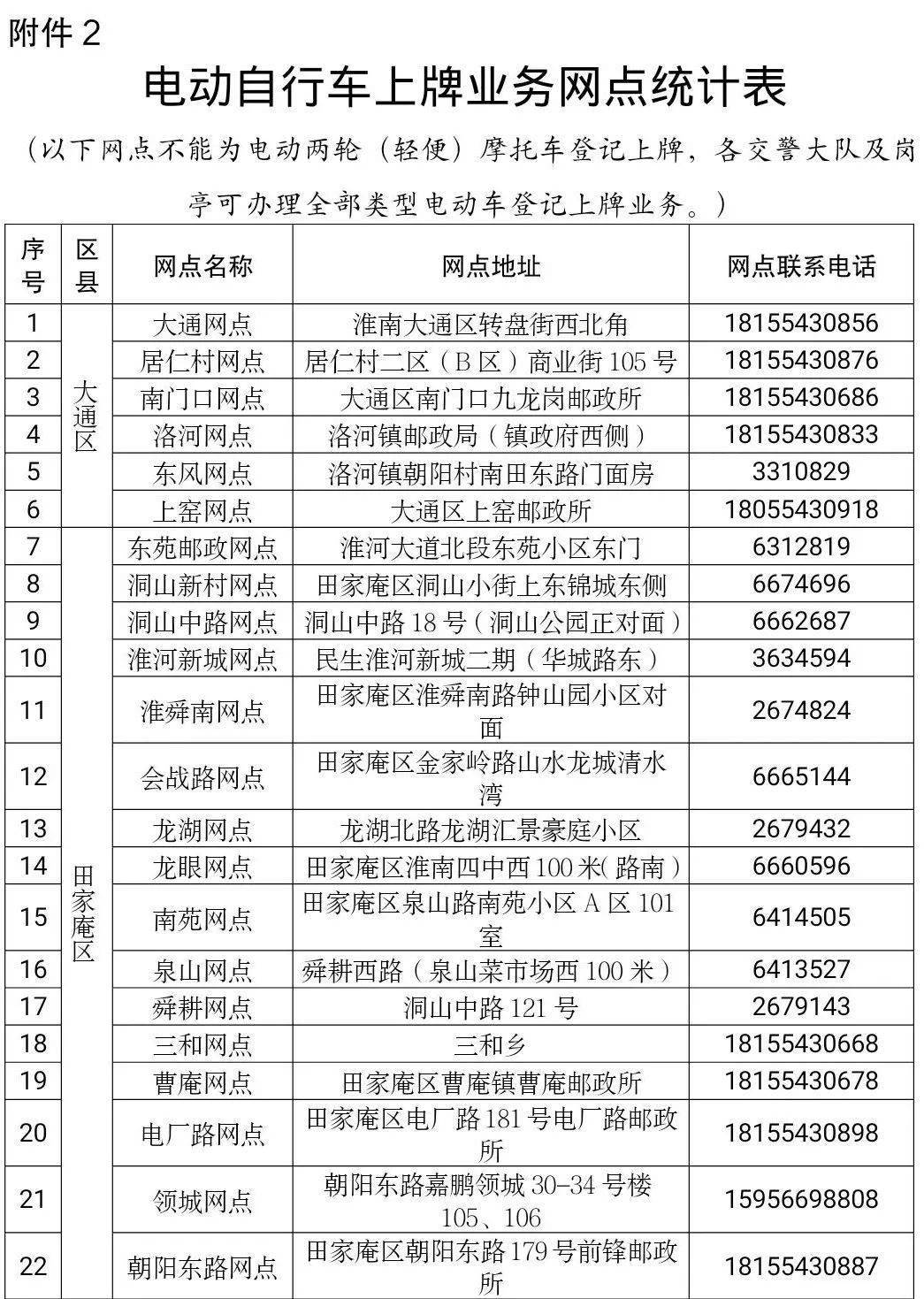 附件2

电动自行车上牌业务网点统计表

（以下网点不能为电动两轮（轻便）摩托车登记上牌，各交警大队及岗亭可办理全部类型电动车登记上牌业务。）

| 序号 | 区县 | 网点名称 | 网点地址 | 网点联系电话 |
|---|---|---|---|---|
| 1 | 大通区 | 大通网点 | 淮南大通区转盘街西北角 | 18155430856 |
| 2 |  | 居仁村网点 | 居仁村二区（B区）商业街105号 | 18155430876 |
| 3 |  | 南门口网点 | 大通区南门口九龙岗邮政所 | 18155430686 |
| 4 |  | 洛河网点 | 洛河镇邮政局（镇政府西侧） | 18155430833 |
| 5 |  | 东风网点 | 洛河镇朝阳村南田东路门面房 | 3310829 |
| 6 |  | 上窑网点 | 大通区上窑邮政所 | 18055430918 |
| 7 | 田家庵区 | 东苑邮政网点 | 淮河大道北段东苑小区东门 | 6312819 |
| 8 |  | 洞山新村网点 | 田家庵区洞山小街上东锦城东侧 | 6674696 |
| 9 |  | 洞山中路网点 | 洞山中路18号（洞山公园正对面） | 6662687 |
| 10 |  | 淮河新城网点 | 民生淮河新城二期（华城路东） | 3634594 |
| 11 |  | 淮舜南网点 | 田家庵区淮舜南路钟山园小区对面 | 2674824 |
| 12 |  | 会战路网点 | 田家庵区金家岭路山水龙城清水湾 | 6665144 |
| 13 |  | 龙湖网点 | 龙湖北路龙湖汇景豪庭小区 | 2679432 |
| 14 |  | 龙眼网点 | 田家庵区淮南四中西100米(路南） | 6660596 |
| 15 |  | 南苑网点 | 田家庵区泉山路南苑小区A区101室 | 6414505 |
| 16 |  | 泉山网点 | 舜耕西路（泉山菜市场西100米） | 6413527 |
| 17 |  | 舜耕网点 | 洞山中路121号 | 2679143 |
| 18 |  | 三和网点 | 三和乡 | 18155430668 |
| 19 |  | 曹庵网点 | 田家庵区曹庵镇曹庵邮政所 | 18155430678 |
| 20 |  | 电厂路网点 | 田家庵区电厂路181号电厂路邮政所 | 18155430898 |
| 21 |  | 领城网点 | 朝阳东路嘉鹏领城30-34号楼105、106 | 15956698808 |
| 22 |  | 朝阳东路网点 | 田家庵区朝阳东路179号前锋邮政所 | 18155430887 |